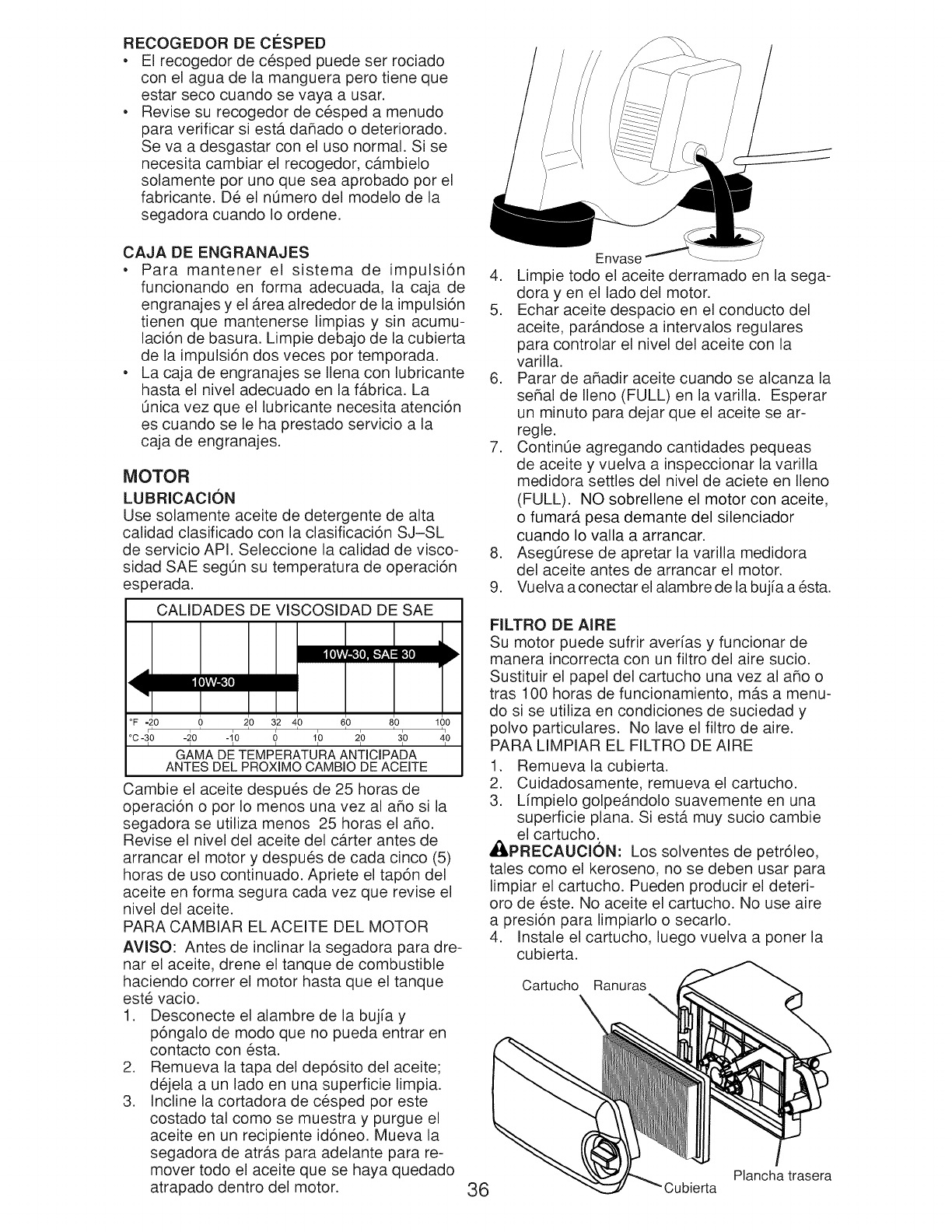 RECOGEDOR DE CÉSPED
• El recogedor de césped puede ser rociado con el agua de la manguera pero tiene que estar seco cuando se vaya a usar.
• Revise su recogedor de césped a menudo para verificar si está dañado o deteriorado. Se va a desgastar con el uso normal. Si se necesita cambiar el recogedor, cámbielo solamente por uno que sea aprobado por el fabricante. Dé el número del modelo de la segadora cuando lo ordene.

CAJA DE ENGRANAJES
• Para mantener el sistema de impulsión funcionando en forma adecuada, la caja de engranajes y el área alrededor de la impulsión tienen que mantenerse limpias y sin acumulación de basura. Limpie debajo de la cubierta de la impulsión dos veces por temporada.
• La caja de engranajes se llena con lubricante hasta el nivel adecuado en la fábrica. La única vez que el lubricante necesita atención es cuando se le ha prestado servicio a la caja de engranajes.

MOTOR
LUBRICACIÓN
Use solamente aceite de detergente de alta calidad clasificado con la clasificación SJ–SL de servicio API. Seleccione la calidad de viscosidad SAE según su temperatura de operación esperada.

CALIDADES DE VISCOSIDAD DE SAE
10W-30, SAE 30
10W-30
°F -20 0 20 32 40 60 80 100
°C -30 -20 -10 0 10 20 30 40
GAMA DE TEMPERATURA ANTICIPADA ANTES DEL PROXIMO CAMBIO DE ACEITE

Cambie el aceite después de 25 horas de operación o por lo menos una vez al año si la segadora se utiliza menos 25 horas el año. Revise el nivel del aceite del cárter antes de arrancar el motor y después de cada cinco (5) horas de uso continuado. Apriete el tapón del aceite en forma segura cada vez que revise el nivel del aceite.
PARA CAMBIAR EL ACEITE DEL MOTOR
AVISO: Antes de inclinar la segadora para drenar el aceite, drene el tanque de combustible haciendo correr el motor hasta que el tanque esté vacio.
1. Desconecte el alambre de la bujía y póngalo de modo que no pueda entrar en contacto con ésta.
2. Remueva la tapa del depósito del aceite; déjela a un lado en una superficie limpia.
3. Incline la cortadora de césped por este costado tal como se muestra y purgue el aceite en un recipiente idóneo. Mueva la segadora de atrás para adelante para remover todo el aceite que se haya quedado atrapado dentro del motor.

Envase
4. Limpie todo el aceite derramado en la segadora y en el lado del motor.
5. Echar aceite despacio en el conducto del aceite, parándose a intervalos regulares para controlar el nivel del aceite con la varilla.
6. Parar de añadir aceite cuando se alcanza la señal de lleno (FULL) en la varilla. Esperar un minuto para dejar que el aceite se arregle.
7. Continúe agregando cantidades pequeas de aceite y vuelva a inspeccionar la varilla medidora settles del nivel de aciete en lleno (FULL). NO sobrellene el motor con aceite, o fumará pesa demante del silenciador cuando lo valla a arrancar.
8. Asegúrese de apretar la varilla medidora del aceite antes de arrancar el motor.
9. Vuelva a conectar el alambre de la bujía a ésta.

FILTRO DE AIRE
Su motor puede sufrir averías y funcionar de manera incorrecta con un filtro del aire sucio. Sustituir el papel del cartucho una vez al año o tras 100 horas de funcionamiento, más a menudo si se utiliza en condiciones de suciedad y polvo particulares. No lave el filtro de aire.
PARA LIMPIAR EL FILTRO DE AIRE
1. Remueva la cubierta.
2. Cuidadosamente, remueva el cartucho.
3. Límpielo golpeándolo suavemente en una superficie plana. Si está muy sucio cambie el cartucho.
PRECAUCIÓN: Los solventes de petróleo, tales como el keroseno, no se deben usar para limpiar el cartucho. Pueden producir el deterioro de éste. No aceite el cartucho. No use aire a presión para limpiarlo o secarlo.
4. Instale el cartucho, luego vuelva a poner la cubierta.

Cartucho Ranuras
Plancha trasera
Cubierta

36